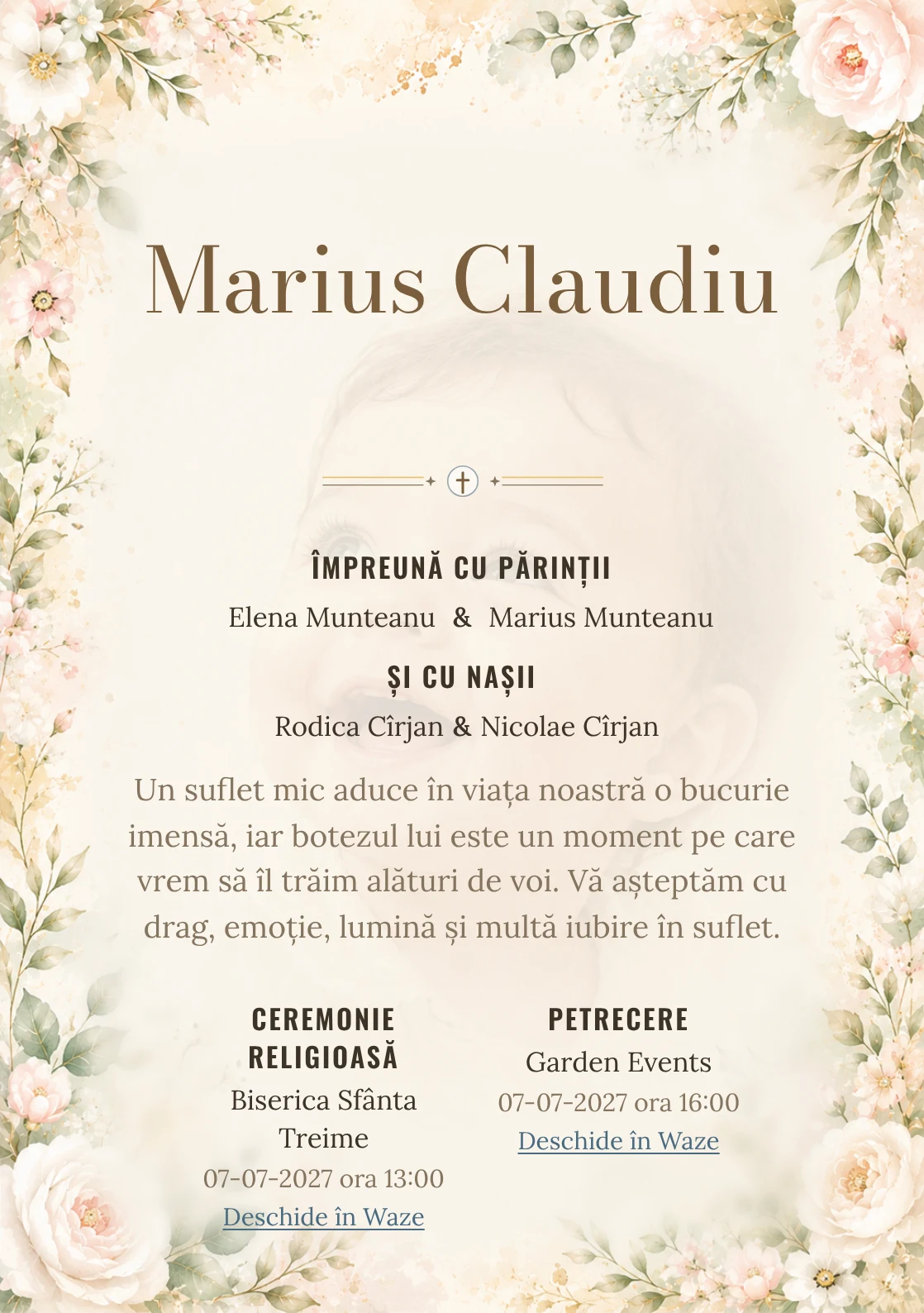 Marius Claudiu

ÎMPREUNĂ CU PĂRINȚII

Elena Munteanu & Marius Munteanu

ȘI CU NAȘII

Rodica Cîrjan & Nicolae Cîrjan

Un suflet mic aduce în viața noastră o bucurie imensă, iar botezul lui este un moment pe care vrem să îl trăim alături de voi. Vă așteptăm cu drag, emoție, lumină și multă iubire în suflet.

CEREMONIE RELIGIOASĂ

Biserica Sfânta Treime

07-07-2027 ora 13:00

Deschide în Waze

PETRECERE

Garden Events

07-07-2027 ora 16:00

Deschide în Waze